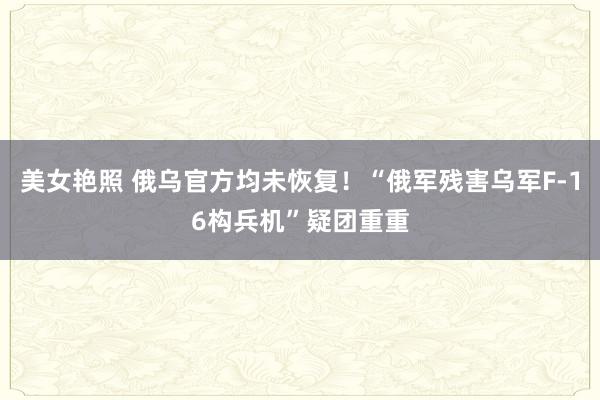 美女艳照 俄乌官方均未恢复！“俄军残害乌军F-16构兵机”疑团重重